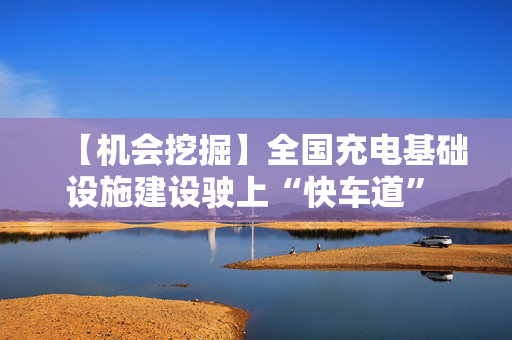 【机会挖掘】全国充电基础设施建设驶上“快车道”